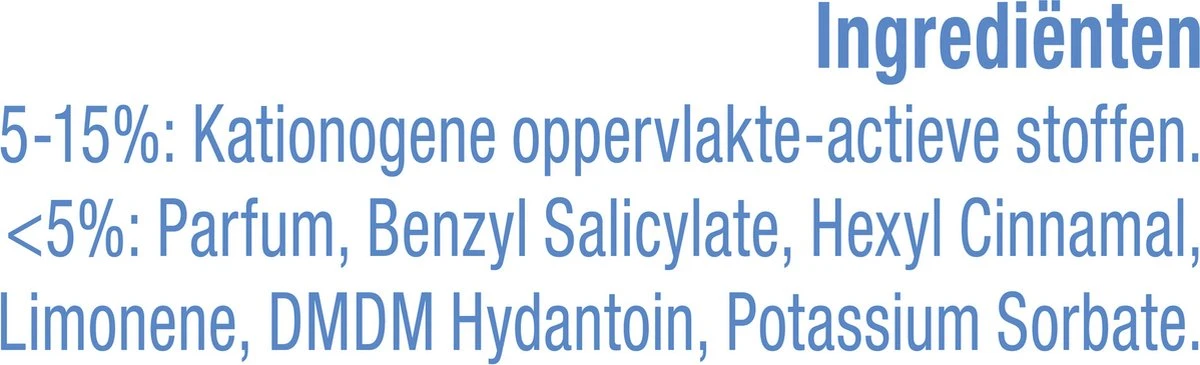 Ingrediënten

5-15%: Kationogene oppervlakte-actieve stoffen. <5%: Parfum, Benzyl Salicylate, Hexyl Cinnamal, Limonene, DMDM Hydantoin, Potassium Sorbate.